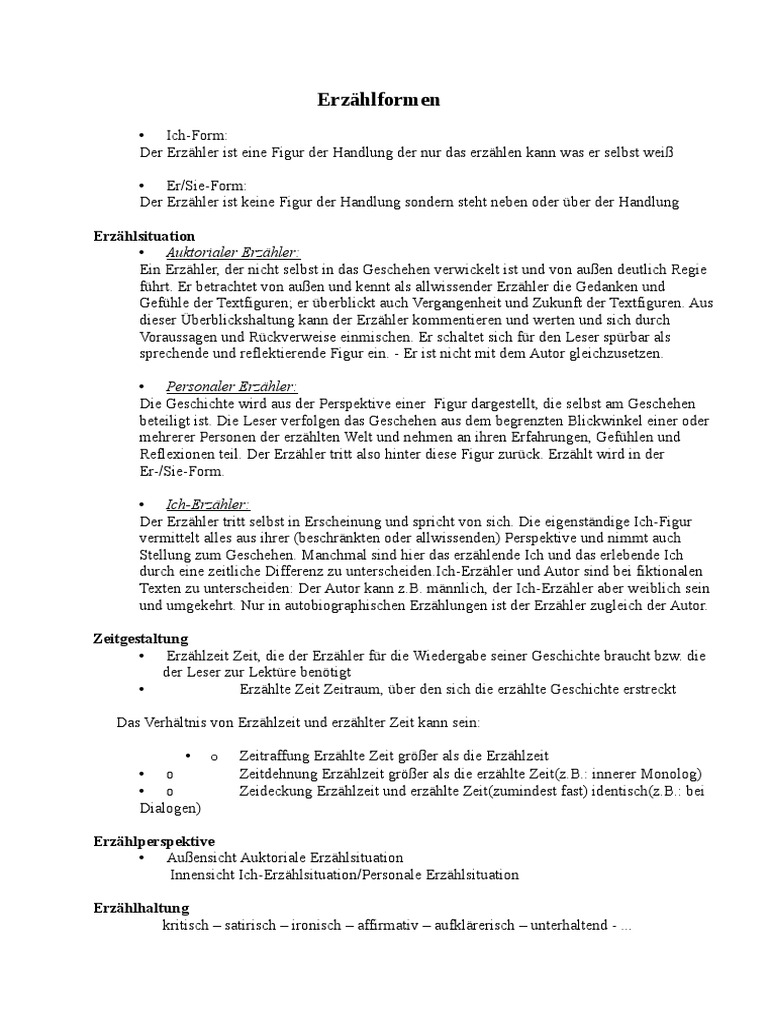 Erzählformen

• Ich-Form:
Der Erzähler ist eine Figur der Handlung der nur das erzählen kann was er selbst weiß

• Er/Sie-Form:
Der Erzähler ist keine Figur der Handlung sondern steht neben oder über der Handlung

Erzählsituation
• Auktorialer Erzähler:
Ein Erzähler, der nicht selbst in das Geschehen verwickelt ist und von außen deutlich Regie führt. Er betrachtet von außen und kennt als allwissender Erzähler die Gedanken und Gefühle der Textfiguren; er überblickt auch Vergangenheit und Zukunft der Textfiguren. Aus dieser Überblickshaltung kann der Erzähler kommentieren und werten und sich durch Voraussagen und Rückverweise einmischen. Er schaltet sich für den Leser spürbar als sprechende und reflektierende Figur ein. - Er ist nicht mit dem Autor gleichzusetzen.

• Personaler Erzähler:
Die Geschichte wird aus der Perspektive einer Figur dargestellt, die selbst am Geschehen beteiligt ist. Die Leser verfolgen das Geschehen aus dem begrenzten Blickwinkel einer oder mehrerer Personen der erzählten Welt und nehmen an ihren Erfahrungen, Gefühlen und Reflexionen teil. Der Erzähler tritt also hinter diese Figur zurück. Erzählt wird in der Er-/Sie-Form.

• Ich-Erzähler:
Der Erzähler tritt selbst in Erscheinung und spricht von sich. Die eigenständige Ich-Figur vermittelt alles aus ihrer (beschränkten oder allwissenden) Perspektive und nimmt auch Stellung zum Geschehen. Manchmal sind hier das erzählende Ich und das erlebende Ich durch eine zeitliche Differenz zu unterscheiden.Ich-Erzähler und Autor sind bei fiktionalen Texten zu unterscheiden: Der Autor kann z.B. männlich, der Ich-Erzähler aber weiblich sein und umgekehrt. Nur in autobiographischen Erzählungen ist der Erzähler zugleich der Autor.

Zeitgestaltung
• Erzählzeit Zeit, die der Erzähler für die Wiedergabe seiner Geschichte braucht bzw. die der Leser zur Lektüre benötigt
• Erzählte Zeit Zeitraum, über den sich die erzählte Geschichte erstreckt

Das Verhältnis von Erzählzeit und erzählter Zeit kann sein:

• o Zeitraffung Erzählte Zeit größer als die Erzählzeit
• o Zeitdehnung Erzählzeit größer als die erzählte Zeit(z.B.: innerer Monolog)
• o Zeideckung Erzählzeit und erzählte Zeit(zumindest fast) identisch(z.B.: bei Dialogen)

Erzählperspektive
• Außensicht Auktoriale Erzählsituation
Innensicht Ich-Erzählsituation/Personale Erzählsituation

Erzählhaltung
kritisch – satirisch – ironisch – affirmativ – aufklärerisch – unterhaltend - ...